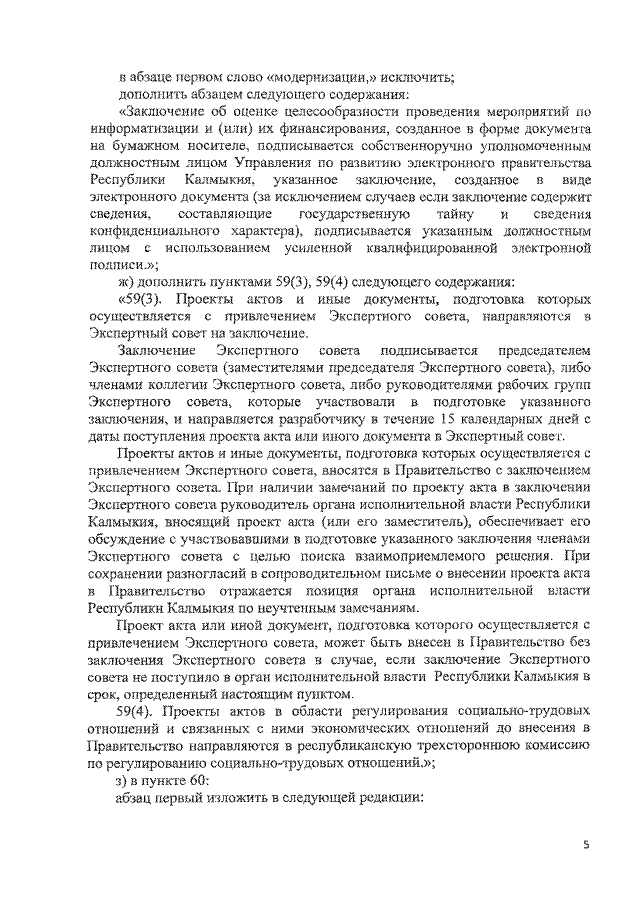 в абзаце первом слово «модернизации,» исключить;

дополнить абзацем следующего содержания:

«Заключение об оценке целесообразности проведения мероприятий по информатизации и (или) их финансирования, созданное в форме документа на бумажном носителе, подписывается собственноручно уполномоченным должностным лицом Управления по развитию электронного правительства Республики Калмыкия, указанное заключение, созданное в виде электронного документа (за исключением случаев если заключение содержит сведения, составляющие государственную тайну и сведения конфиденциального характера), подписывается указанным должностным лицом с использованием усиленной квалифицированной электронной подписи.»;

ж) дополнить пунктами 59(3), 59(4) следующего содержания:

«59(3). Проекты актов и иные документы, подготовка которых осуществляется с привлечением Экспертного совета, направляются в Экспертный совет на заключение.

Заключение Экспертного совета подписывается председателем Экспертного совета (заместителями председателя Экспертного совета), либо членами коллегии Экспертного совета, либо руководителями рабочих групп Экспертного совета, которые участвовали в подготовке указанного заключения, и направляется разработчику в течение 15 календарных дней с даты поступления проекта акта или иного документа в Экспертный совет.

Проекты актов и иные документы, подготовка которых осуществляется с привлечением Экспертного совета, вносятся в Правительство с заключением Экспертного совета. При наличии замечаний по проекту акта в заключении Экспертного совета руководитель органа исполнительной власти Республики Калмыкия, вносящий проект акта (или его заместитель), обеспечивает его обсуждение с участвовавшими в подготовке указанного заключения членами Экспертного совета с целью поиска взаимоприемлемого решения. При сохранении разногласий в сопроводительном письме о внесении проекта акта в Правительство отражается позиция органа исполнительной власти Республики Калмыкия по неучтенным замечаниям.

Проект акта или иной документ, подготовка которого осуществляется с привлечением Экспертного совета, может быть внесен в Правительство без заключения Экспертного совета в случае, если заключение Экспертного совета не поступило в орган исполнительной власти Республики Калмыкия в срок, определенный настоящим пунктом.

59(4). Проекты актов в области регулирования социально-трудовых отношений и связанных с ними экономических отношений до внесения в Правительство направляются в республиканскую трехстороннюю комиссию по регулированию социально-трудовых отношений.»;

з) в пункте 60:

абзац первый изложить в следующей редакции:

5